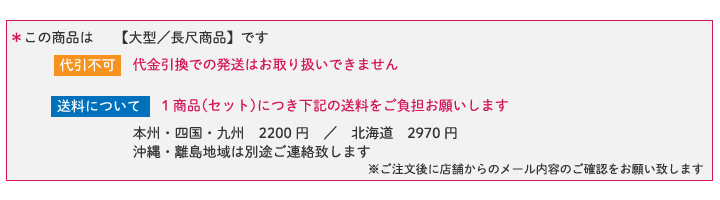 ＊この商品は　【大型／長尺商品】です

代引不可　代金引換での発送はお取り扱いできません

送料について　１商品（セット）につき下記の送料をご負担お願いします

本州・四国・九州　2200 円　／　北海道　2970 円
沖縄・離島地域は別途ご連絡致します

※ご注文後に店舗からのメール内容のご確認をお願い致します